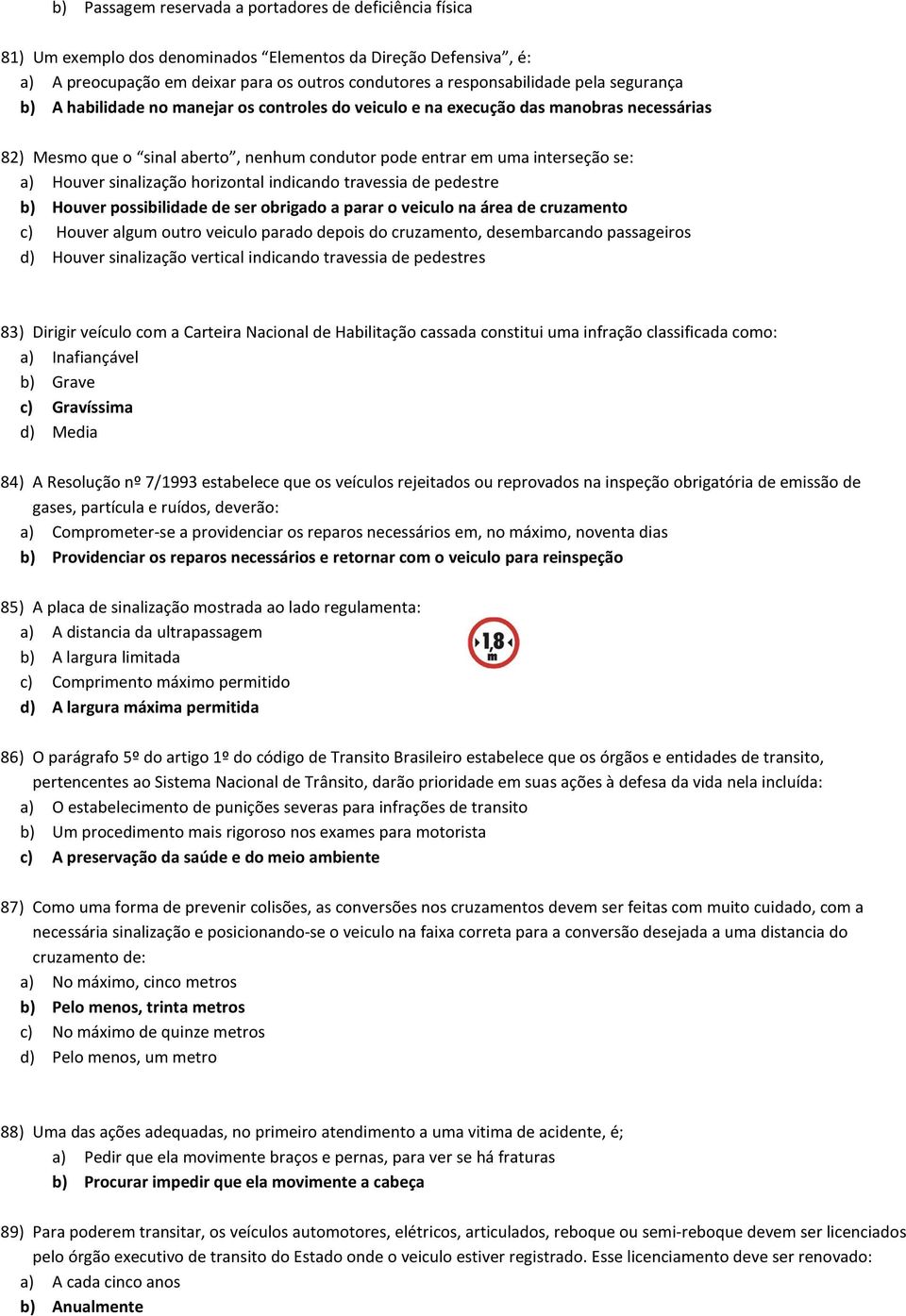 b) Passagem reservada a portadores de deficiência física

81) Um exemplo dos denominados “Elementos da Direção Defensiva”, é:
a) A preocupação em deixar para os outros condutores a responsabilidade pela segurança
b) A habilidade no manejar os controles do veiculo e na execução das manobras necessárias

82) Mesmo que o “sinal aberto”, nenhum condutor pode entrar em uma interseção se:
a) Houver sinalização horizontal indicando travessia de pedestre
b) Houver possibilidade de ser obrigado a parar o veiculo na área de cruzamento
c) Houver algum outro veiculo parado depois do cruzamento, desembarcando passageiros
d) Houver sinalização vertical indicando travessia de pedestres

83) Dirigir veículo com a Carteira Nacional de Habilitação cassada constitui uma infração classificada como:
a) Inafiançável
b) Grave
c) Gravíssima
d) Media

84) A Resolução nº 7/1993 estabelece que os veículos rejeitados ou reprovados na inspeção obrigatória de emissão de gases, partícula e ruídos, deverão:
a) Comprometer-se a providenciar os reparos necessários em, no máximo, noventa dias
b) Providenciar os reparos necessários e retornar com o veiculo para reinspeção

85) A placa de sinalização mostrada ao lado regulamenta:
a) A distancia da ultrapassagem
b) A largura limitada
c) Comprimento máximo permitido
d) A largura máxima permitida

1,8 m

86) O parágrafo 5º do artigo 1º do código de Transito Brasileiro estabelece que os órgãos e entidades de transito, pertencentes ao Sistema Nacional de Trânsito, darão prioridade em suas ações à defesa da vida nela incluída:
a) O estabelecimento de punições severas para infrações de transito
b) Um procedimento mais rigoroso nos exames para motorista
c) A preservação da saúde e do meio ambiente

87) Como uma forma de prevenir colisões, as conversões nos cruzamentos devem ser feitas com muito cuidado, com a necessária sinalização e posicionando-se o veiculo na faixa correta para a conversão desejada a uma distancia do cruzamento de:
a) No máximo, cinco metros
b) Pelo menos, trinta metros
c) No máximo de quinze metros
d) Pelo menos, um metro

88) Uma das ações adequadas, no primeiro atendimento a uma vitima de acidente, é;
a) Pedir que ela movimente braços e pernas, para ver se há fraturas
b) Procurar impedir que ela movimente a cabeça

89) Para poderem transitar, os veículos automotores, elétricos, articulados, reboque ou semi-reboque devem ser licenciados pelo órgão executivo de transito do Estado onde o veiculo estiver registrado. Esse licenciamento deve ser renovado:
a) A cada cinco anos
b) Anualmente